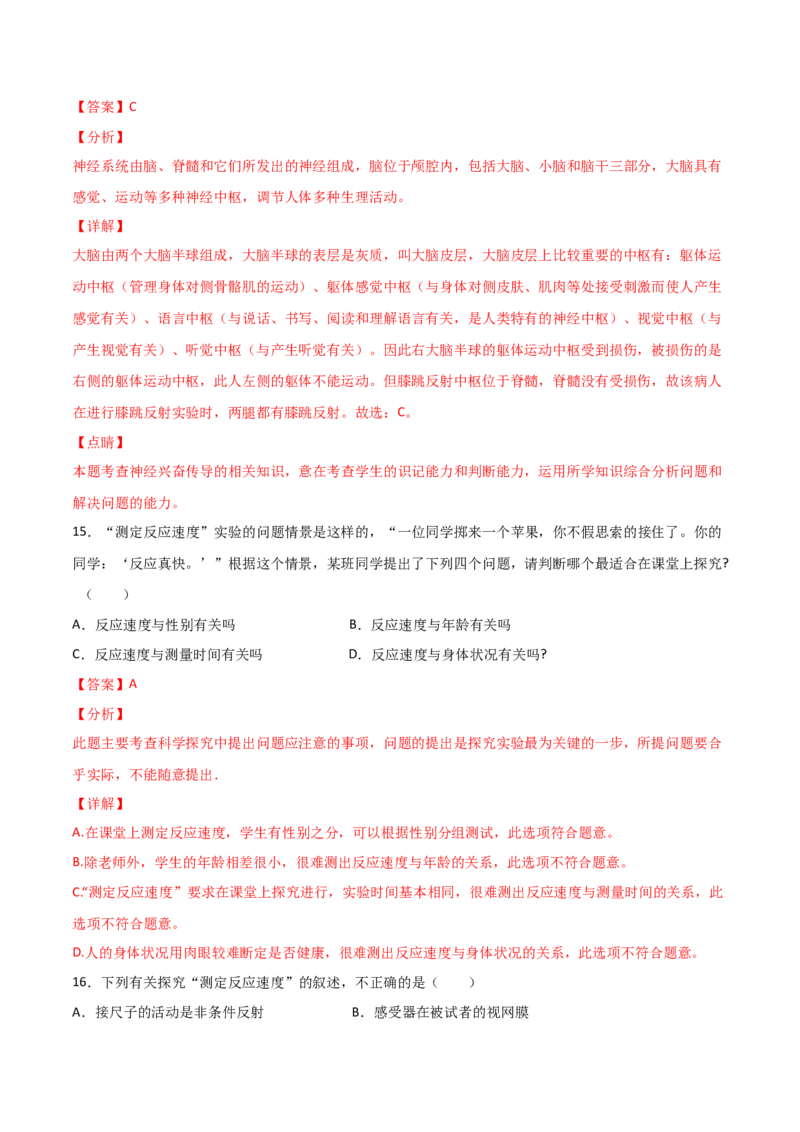 【答案】C

【分析】

神经系统由脑、脊髓和它们所发出的神经组成，脑位于颅腔内，包括大脑、小脑和脑干三部分，大脑具有感觉、运动等多种神经中枢，调节人体多种生理活动。

【详解】

大脑由两个大脑半球组成，大脑半球的表层是灰质，叫大脑皮层，大脑皮层上比较重要的中枢有：躯体运动中枢（管理身体对侧骨骼肌的运动）、躯体感觉中枢（与身体对侧皮肤、肌肉等处接受刺激而使人产生感觉有关）、语言中枢（与说话、书写、阅读和理解语言有关，是人类特有的神经中枢）、视觉中枢（与产生视觉有关）、听觉中枢（与产生听觉有关）。因此右大脑半球的躯体运动中枢受到损伤，被损伤的是右侧的躯体运动中枢，此人左侧的躯体不能运动。但膝跳反射中枢位于脊髓，脊髓没有受损伤，故该病人在进行膝跳反射实验时，两腿都有膝跳反射。故选：C。

【点睛】

本题考查神经兴奋传导的相关知识，意在考查学生的识记能力和判断能力，运用所学知识综合分析问题和解决问题的能力。

15．“测定反应速度”实验的问题情景是这样的，“一位同学掷来一个苹果，你不假思索的接住了。你的同学：‘反应真快。’”根据这个情景，某班同学提出了下列四个问题，请判断哪个最适合在课堂上探究?（　　）

A．反应速度与性别有关吗　　B．反应速度与年龄有关吗

C．反应速度与测量时间有关吗　　D．反应速度与身体状况有关吗?

【答案】A

【分析】

此题主要考查科学探究中提出问题应注意的事项，问题的提出是探究实验最为关键的一步，所提问题要合乎实际，不能随意提出．

【详解】

A.在课堂上测定反应速度，学生有性别之分，可以根据性别分组测试，此选项符合题意。

B.除老师外，学生的年龄相差很小，很难测出反应速度与年龄的关系，此选项不符合题意。

C.“测定反应速度”要求在课堂上探究进行，实验时间基本相同，很难测出反应速度与测量时间的关系，此选项不符合题意。

D.人的身体状况用肉眼较难断定是否健康，很难测出反应速度与身体状况的关系，此选项不符合题意。

16．下列有关探究“测定反应速度”的叙述，不正确的是（　　）

A．接尺子的活动是非条件反射　　B．感受器在被试者的视网膜